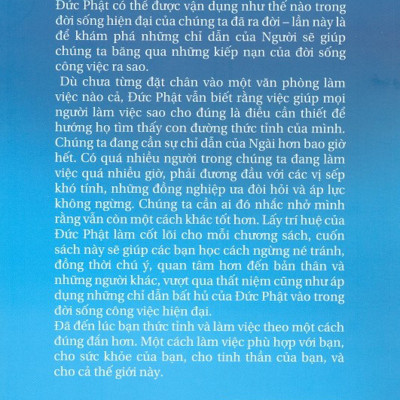 Đức Phật có thể được vận dụng như thế nào trong đời sống hiện đại của chúng ta đã ra đời – lần này là để khám phá những chỉ dẫn của Người sẽ giúp chúng ta băng qua những kiếp nạn của đời sống công việc ra sao.

Dù chưa từng đặt chân vào một văn phòng làm việc nào cả, Đức Phật vẫn biết rằng việc giúp mọi người làm việc sao cho đúng là điều cần thiết để hướng họ tìm thấy con đường thức tỉnh của mình. Chúng ta đang cần sự chỉ dẫn của Ngài hơn bao giờ hết. Có quá nhiều người trong chúng ta đang làm việc quá nhiều giờ, phải đương đầu với các vị sếp khó tính, những đồng nghiệp ưa đòi hỏi và áp lực không ngừng. Chúng ta cần ai đó nhắc nhở mình rằng vẫn còn một cách khác tốt hơn. Lấy trí huệ của Đức Phật làm cốt lõi cho mỗi chương sách, cuốn sách này sẽ giúp các bạn học cách ngừng né tránh, đồng thời chú ý, quan tâm hơn đến bản thân và những người khác, vượt qua thất niệm cũng như áp dụng những chỉ dẫn bất hủ của Đức Phật vào trong đời sống công việc hiện đại.

Đã đến lúc bạn thức tỉnh và làm việc theo một cách đúng đắn hơn. Một cách làm việc phù hợp với bạn, cho sức khỏe của bạn, cho tinh thần của bạn, và cho cả thế giới này.